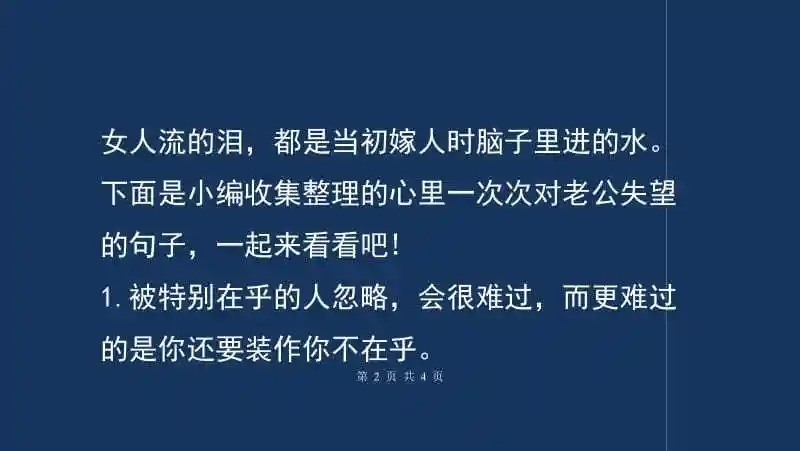 女人流的泪，都是当初嫁人时脑子里进的水。下面是小编收集整理的心里一次次对老公失望的句子，一起来看看吧！

1. 被特别在乎的人忽略，会很难过，而更难过的是你还要装作你不在乎。

第 2 页 共 4 页